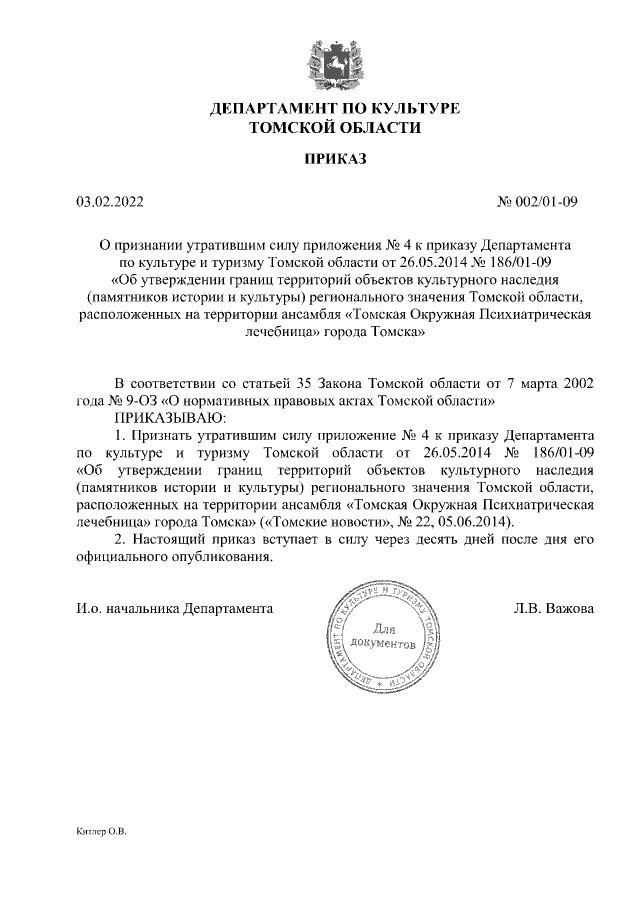 ДЕПАРТАМЕНТ ПО КУЛЬТУРЕ
ТОМСКОЙ ОБЛАСТИ

ПРИКАЗ

03.02.2022

№ 002/01-09

О признании утратившим силу приложения № 4 к приказу Департамента по культуре и туризму Томской области от 26.05.2014 № 186/01-09 «Об утверждении границ территорий объектов культурного наследия (памятников истории и культуры) регионального значения Томской области, расположенных на территории ансамбля «Томская Окружная Психиатрическая лечебница» города Томска»

В соответствии со статьей 35 Закона Томской области от 7 марта 2002 года № 9-ОЗ «О нормативных правовых актах Томской области»
ПРИКАЗЫВАЮ:
1. Признать утратившим силу приложение № 4 к приказу Департамента по культуре и туризму Томской области от 26.05.2014 № 186/01-09 «Об утверждении границ территорий объектов культурного наследия (памятников истории и культуры) регионального значения Томской области, расположенных на территории ансамбля «Томская Окружная Психиатрическая лечебница» города Томска» («Томские новости», № 22, 05.06.2014).
2. Настоящий приказ вступает в силу через десять дней после дня его официального опубликования.

И.о. начальника Департамента

ДЕПАРТАМЕНТ ПО КУЛЬТУРЕ И ТУРИЗМУ ТОМСКОЙ ОБЛАСТИ
Для документов

Л.В. Важова

Китлер О.В.